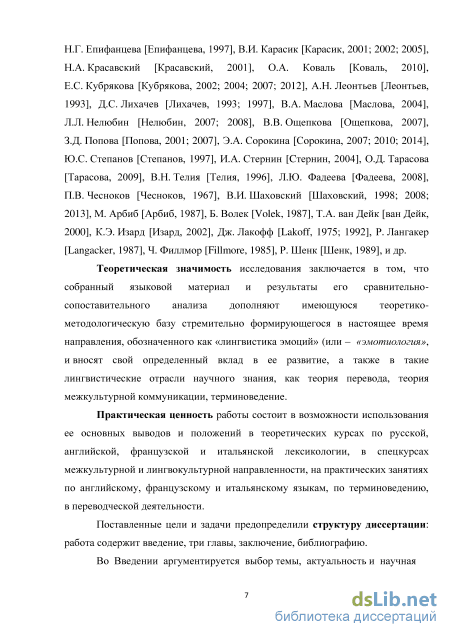 Н.Г. Епифанцева [Епифанцева, 1997], В.И. Карасик [Карасик, 2001; 2002; 2005], Н.А. Красавский [Красавский, 2001], О.А. Коваль [Коваль, 2010], Е.С. Кубрякова [Кубрякова, 2002; 2004; 2007; 2012], А.Н. Леонтьев [Леонтьев, 1993], Д.С. Лихачев [Лихачев, 1993; 1997], В.А. Маслова [Маслова, 2004], Л.Л. Нелюбин [Нелюбин, 2007; 2008], В.В. Ощепкова [Ощепкова, 2007], З.Д. Попова [Попова, 2001; 2007], Э.А. Сорокина [Сорокина, 2007; 2010; 2014], Ю.С. Степанов [Степанов, 1997], И.А. Стернин [Стернин, 2004], О.Д. Тарасова [Тарасова, 2009], В.Н. Телия [Телия, 1996], Л.Ю. Фадеева [Фадеева, 2008], П.В. Чесноков [Чесноков, 1967], В.И. Шаховский [Шаховский, 1998; 2008; 2013], М. Арбиб [Арбиб, 1987], Б. Волек [Volek, 1987], Т.А. ван Дейк [ван Дейк, 2000], К.Э. Изард [Изард, 2002], Дж. Лакофф [Lakoff, 1975; 1992], Р. Лангакер [Langacker, 1987], Ч. Филлмор [Fillmore, 1985], Р. Шенк [Шенк, 1989], и др.

Теоретическая значимость исследования заключается в том, что собранный языковой материал и результаты его сравнительно-сопоставительного анализа дополняют имеющуюся теоретико-методологическую базу стремительно формирующегося в настоящее время направления, обозначенного как «лингвистика эмоций» (или – «эмотиология», и вносят свой определенный вклад в ее развитие, а также в такие лингвистические отрасли научного знания, как теория перевода, теория межкультурной коммуникации, терминоведение.

Практическая ценность работы состоит в возможности использования ее основных выводов и положений в теоретических курсах по русской, английской, французской и итальянской лексикологии, в спецкурсах межкультурной и лингвокультурной направленности, на практических занятиях по английскому, французскому и итальянскому языкам, по терминоведению, в переводческой деятельности.

Поставленные цели и задачи предопределили структуру диссертации: работа содержит введение, три главы, заключение, библиографию.

Во Введении аргументируется выбор темы, актуальность и научная

7

dsLib.net
библиотека диссертаций